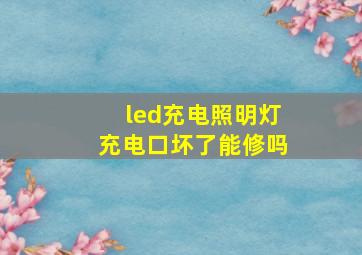 led充电照明灯
充电口坏了能修吗